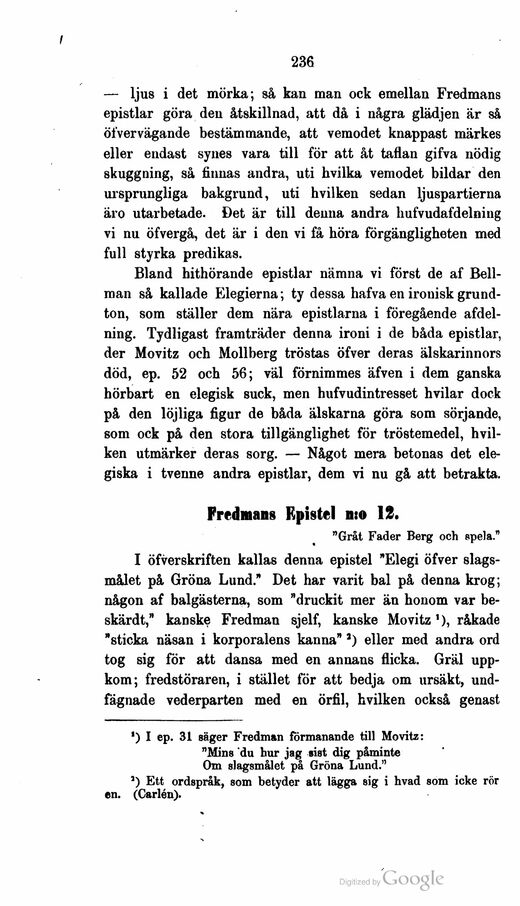 236

— ljus i det mörka; så kan man ock emellan Fredmans epistlar göra den åtskillnad, att då i några glädjen är så öfvervägande bestämmande, att vemodet knappast märkes eller endast synes vara till för att åt taflan gifva nödig skuggning, så finnas andra, uti hvilka vemodet bildar den ursprungliga bakgrund, uti hvilken sedan ljuspartierna äro utarbetade. Det är till denna andra hufvudafdelning vi nu öfvergå, det är i den vi få höra förgängligheten med full styrka predikas.

Bland hithörande epistlar nämna vi först de af Bellman så kallade Elegierna; ty dessa hafva en ironisk grundton, som ställer dem nära epistlarna i föregående afdelning. Tydligast framträder denna ironi i de båda epistlar, der Movitz och Mollberg tröstas öfver deras älskarinnors död, ep. 52 och 56; väl förnimmes äfven i dem ganska hörbart en elegisk suck, men hufvudintresset hvilar dock på den löjliga figur de båda älskarna göra som sörjande, som ock på den stora tillgänglighet för tröstemedel, hvilken utmärker deras sorg. — Något mera betonas det elegiska i tvenne andra epistlar, dem vi nu gå att betrakta.

Fredmans Epistel n:o 12.

"Gråt Fader Berg och spela."

I öfverskriften kallas denna epistel "Elegi öfver slagsmålet på Gröna Lund." Det har varit bal på denna krog; någon af balgästerna, som "druckit mer än honom var beskärdt," kanske Fredman sjelf, kanske Movitz ¹), råkade "sticka näsan i korporalens kanna" ²) eller med andra ord tog sig för att dansa med en annans flicka. Gräl uppkom; fredstöraren, i stället för att bedja om ursäkt, undfägnade vederparten med en örfil, hvilken också genast

¹) I ep. 31 säger Fredman förmanande till Movitz:
"Mins du hur jag sist dig påminte
Om slagsmålet på Gröna Lund."

²) Ett ordspråk, som betyder att lägga sig i hvad som icke rör en. (Carlén).

Digitized by Google